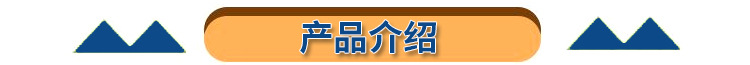 产品介绍